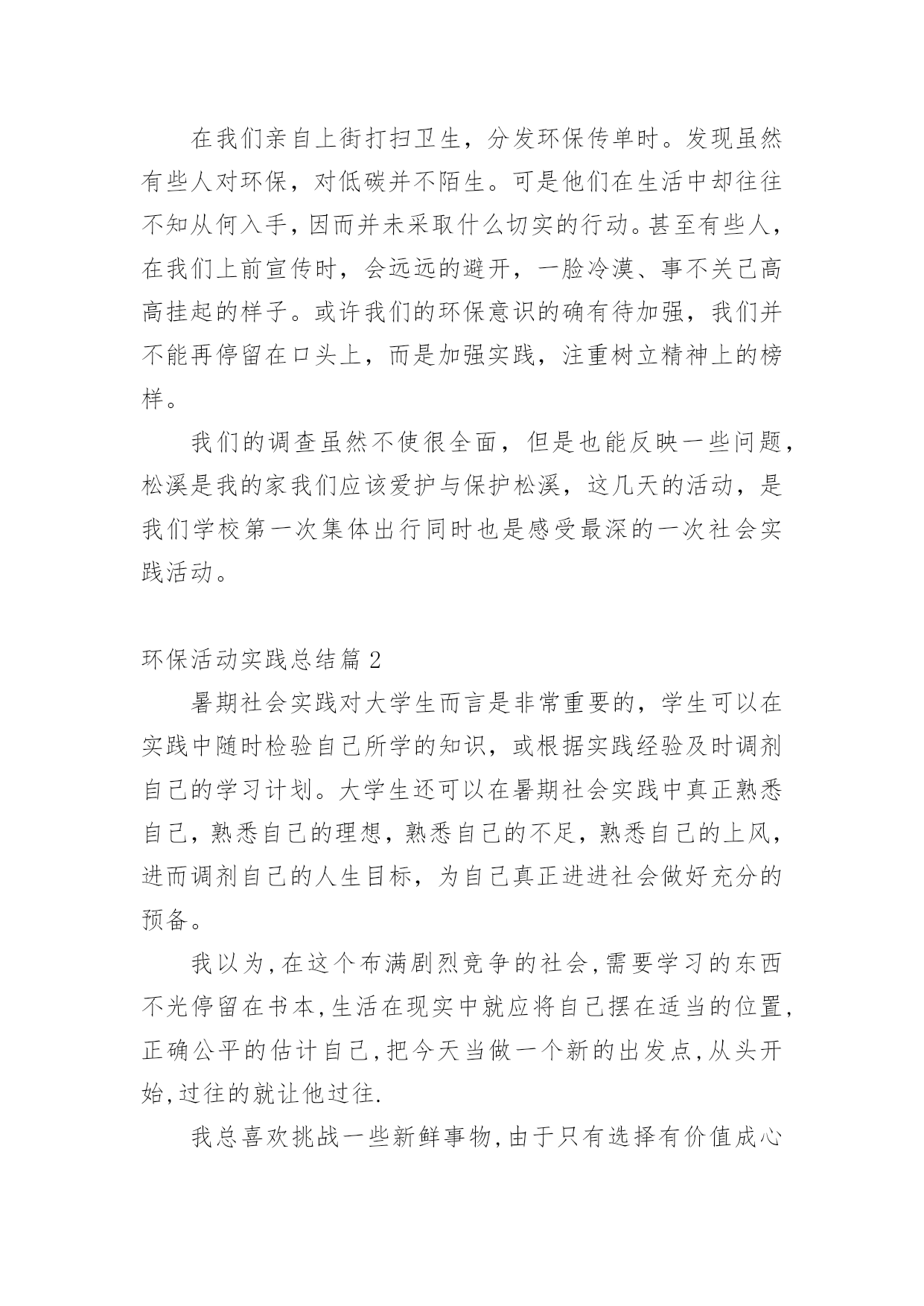 在我们亲自上街打扫卫生，分发环保传单时。发现虽然有些人对环保，对低碳并不陌生。可是他们在生活中却往往不知从何入手，因而并未采取什么切实的行动。甚至有些人，在我们上前宣传时，会远远的避开，一脸冷漠、事不关己高高挂起的样子。或许我们的环保意识的确有待加强，我们并不能再停留在口头上，而是加强实践，注重树立精神上的榜样。

我们的调查虽然不使很全面，但是也能反映一些问题，松溪是我的家我们应该爱护与保护松溪，这几天的活动，是我们学校第一次集体出行同时也是感受最深的一次社会实践活动。

环保活动实践总结篇 2

暑期社会实践对大学生而言是非常重要的，学生可以在实践中随时检验自己所学的知识，或根据实践经验及时调剂自己的学习计划。大学生还可以在暑期社会实践中真正熟悉自己，熟悉自己的理想，熟悉自己的不足，熟悉自己的上风，进而调剂自己的人生目标，为自己真正进进社会做好充分的预备。

我以为,在这个布满剧烈竞争的社会,需要学习的东西不光停留在书本,生活在现实中就应将自己摆在适当的位置,正确公平的估计自己,把今天当做一个新的出发点,从头开始,过往的就让他过往.

我总喜欢挑战一些新鲜事物,由于只有选择有价值成心